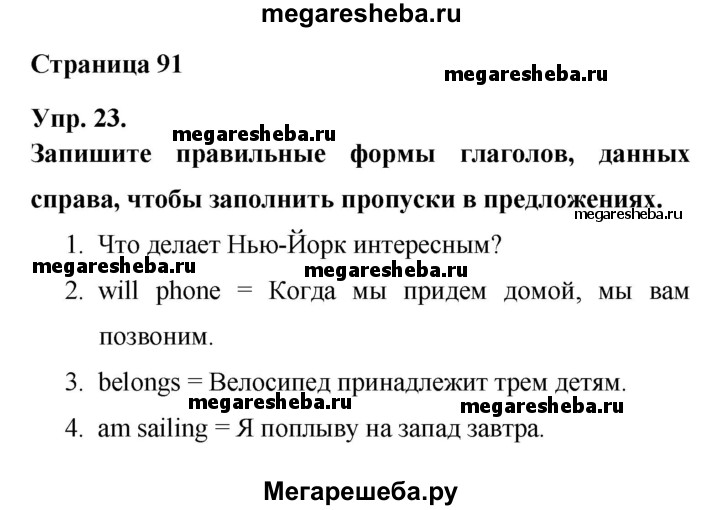 megaresheba.ru

Страница 91

megaresheba.ru

Упр. 23.

megaresheba.ru

Запишите правильные формы глаголов, данных справа, чтобы заполнить пропуски в предложениях.

megaresheba.ru

1. Что делает Нью-Йорк интересным?

megaresheba.ru megaresheba.ru

2. will phone = Когда мы придем домой, мы вам позвоним.

3. belongs = Велосипед принадлежит трем детям.

megaresheba.ru megaresheba.ru

4. am sailing = Я поплыву на запад завтра.

Мегарешеба.ру